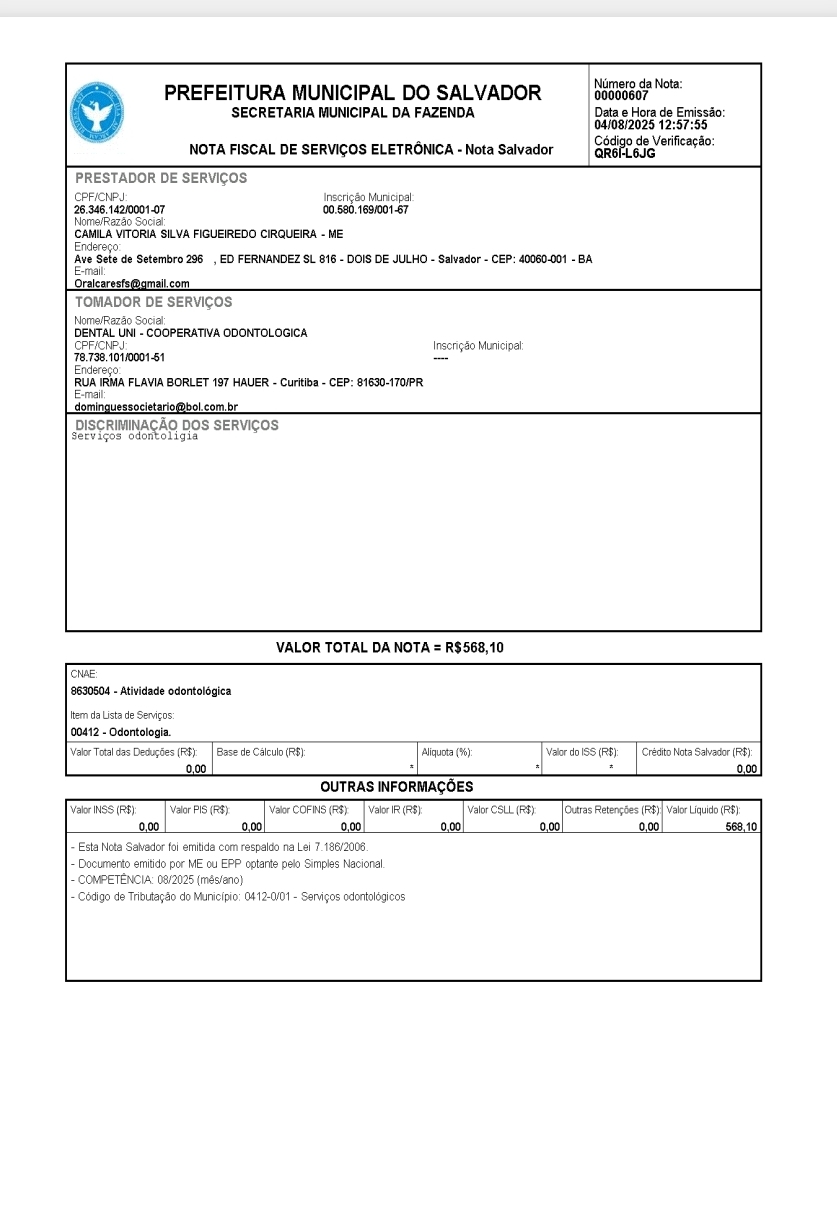 PREFEITURA MUNICIPAL DO SALVADOR
SECRETARIA MUNICIPAL DA FAZENDA

NOTA FISCAL DE SERVIÇOS ELETRÔNICA - Nota Salvador

Número da Nota:
00000607
Data e Hora de Emissão:
04/08/2025 12:57:55
Código de Verificação:
QR6I-L6JG

PRESTADOR DE SERVIÇOS
CPF/CNPJ:
26.346.142/0001-07
Inscrição Municipal:
00.580.169/001-67
Nome/Razão Social:
CAMILA VITORIA SILVA FIGUEIREDO CIRQUEIRA - ME
Endereço:
Ave Sete de Setembro 296 , ED FERNANDEZ SL 816 - DOIS DE JULHO - Salvador - CEP: 40060-001 - BA
E-mail:
Oralcaresfs@gmail.com

TOMADOR DE SERVIÇOS
Nome/Razão Social:
DENTAL UNI - COOPERATIVA ODONTOLOGICA
CPF/CNPJ:
78.738.101/0001-51
Inscrição Municipal:
----
Endereço:
RUA IRMA FLAVIA BORLET 197 HAUER - Curitiba - CEP: 81630-170/PR
E-mail:
dominguessocietario@bol.com.br

DISCRIMINAÇÃO DOS SERVIÇOS
Serviços odontoligia

VALOR TOTAL DA NOTA = R$568,10

CNAE:
8630504 - Atividade odontológica
Item da Lista de Serviços:
00412 - Odontologia.

| Valor Total das Deduções (R$): | Base de Cálculo (R$): | Alíquota (%): | Valor do ISS (R$): | Crédito Nota Salvador (R$): |
|---|---|---|---|---|
| 0,00 | * | * | * | 0,00 |

OUTRAS INFORMAÇÕES

| Valor INSS (R$): | Valor PIS (R$): | Valor COFINS (R$): | Valor IR (R$): | Valor CSLL (R$): | Outras Retenções (R$): | Valor Líquido (R$): |
|---|---|---|---|---|---|---|
| 0,00 | 0,00 | 0,00 | 0,00 | 0,00 | 0,00 | 568,10 |

- Esta Nota Salvador foi emitida com respaldo na Lei 7.186/2006.
- Documento emitido por ME ou EPP optante pelo Simples Nacional.
- COMPETÊNCIA: 08/2025 (mês/ano)
- Código de Tributação do Município: 0412-0/01 - Serviços odontológicos